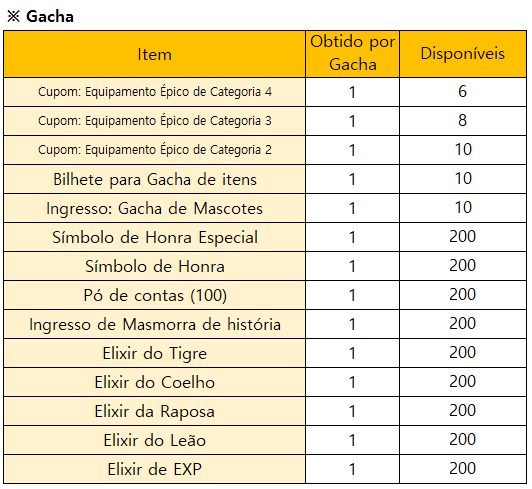 ※ Gacha

| Item | Obtido por Gacha | Disponíveis |
|---|---|---|
| Cupom: Equipamento Épico de Categoria 4 | 1 | 6 |
| Cupom: Equipamento Épico de Categoria 3 | 1 | 8 |
| Cupom: Equipamento Épico de Categoria 2 | 1 | 10 |
| Bilhete para Gacha de itens | 1 | 10 |
| Ingresso: Gacha de Mascotes | 1 | 10 |
| Símbolo de Honra Especial | 1 | 200 |
| Símbolo de Honra | 1 | 200 |
| Pó de contas (100) | 1 | 200 |
| Ingresso de Masmorra de história | 1 | 200 |
| Elixir do Tigre | 1 | 200 |
| Elixir do Coelho | 1 | 200 |
| Elixir da Raposa | 1 | 200 |
| Elixir do Leão | 1 | 200 |
| Elixir de EXP | 1 | 200 |